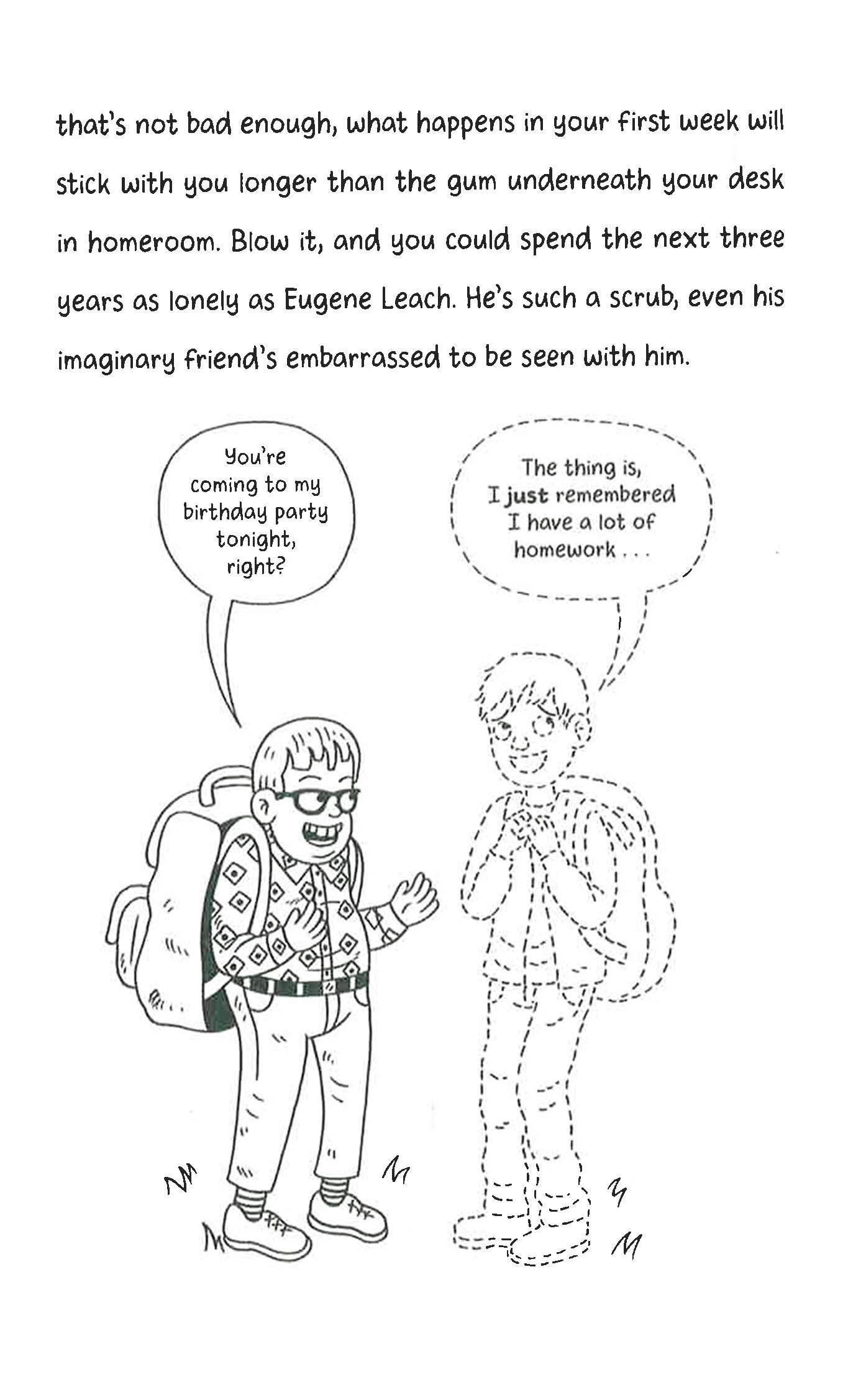 that's not bad enough, what happens in your first week will stick with you longer than the gum underneath your desk in homeroom. Blow it, and you could spend the next three years as lonely as Eugene Leach. He's such a scrub, even his imaginary friend's embarrassed to be seen with him.

You're coming to my birthday party tonight, right?

The thing is, I just remembered I have a lot of homework . . .